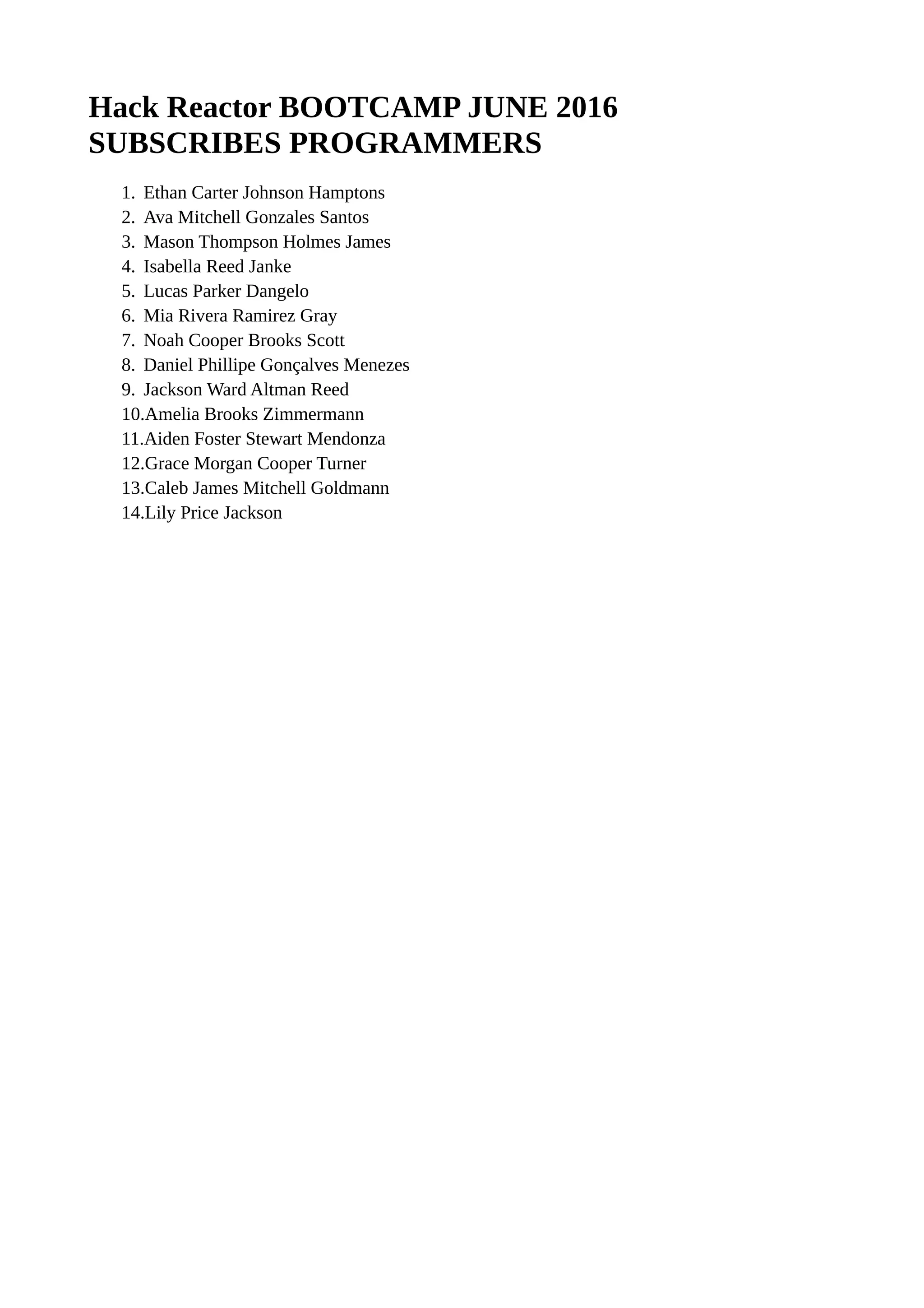 Hack Reactor BOOTCAMP JUNE 2016
SUBSCRIBES PROGRAMMERS

1. Ethan Carter Johnson Hamptons
2. Ava Mitchell Gonzales Santos
3. Mason Thompson Holmes James
4. Isabella Reed Janke
5. Lucas Parker Dangelo
6. Mia Rivera Ramirez Gray
7. Noah Cooper Brooks Scott
8. Daniel Phillipe Gonçalves Menezes
9. Jackson Ward Altman Reed
10. Amelia Brooks Zimmermann
11. Aiden Foster Stewart Mendonza
12. Grace Morgan Cooper Turner
13. Caleb James Mitchell Goldmann
14. Lily Price Jackson